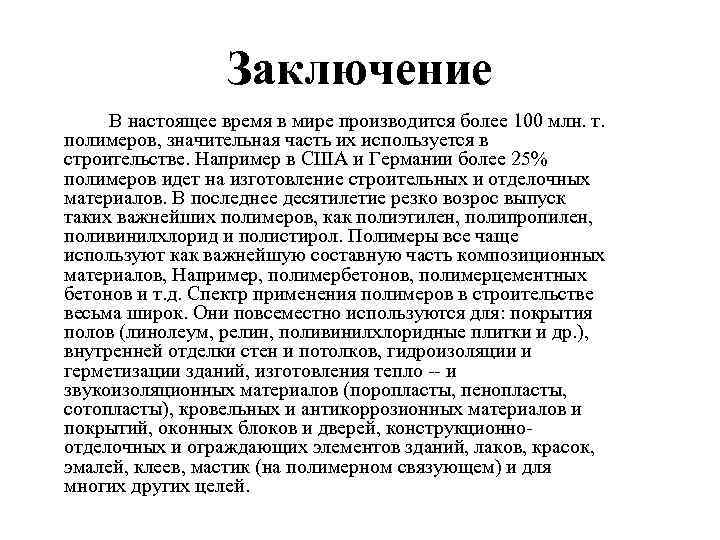 Заключение

В настоящее время в мире производится более 100 млн. т. полимеров, значительная часть их используется в строительстве. Например в США и Германии более 25% полимеров идет на изготовление строительных и отделочных материалов. В последнее десятилетие резко возрос выпуск таких важнейших полимеров, как полиэтилен, полипропилен, поливинилхлорид и полистирол. Полимеры все чаще используют как важнейшую составную часть композиционных материалов, Например, полимербетонов, полимерцементных бетонов и т.д. Спектр применения полимеров в строительстве весьма широк. Они повсеместно используются для: покрытия полов (линолеум, релин, поливинилхлоридные плитки и др.), внутренней отделки стен и потолков, гидроизоляции и герметизации зданий, изготовления тепло -- и звукоизоляционных материалов (поропласты, пенопласты, сотопласты), кровельных и антикоррозионных материалов и покрытий, оконных блоков и дверей, конструкционно-отделочных и ограждающих элементов зданий, лаков, красок, эмалей, клеев, мастик (на полимерном связующем) и для многих других целей.